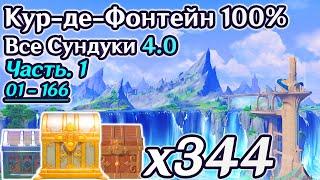 Кур-де-Фонтейн 100%
Все Сундуки 4.0
Часть. 1
01-166
x344